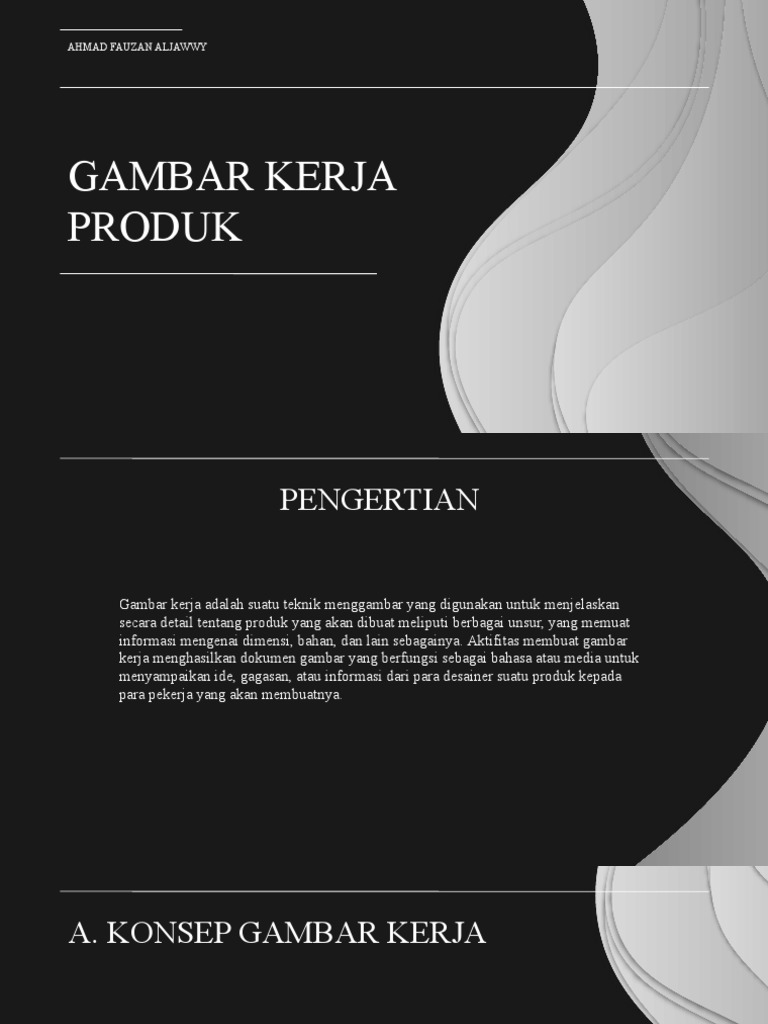 AHMAD FAUZAN ALJAWWY

GAMBAR KERJA PRODUK

PENGERTIAN

Gambar kerja adalah suatu teknik menggambar yang digunakan untuk menjelaskan secara detail tentang produk yang akan dibuat meliputi berbagai unsur, yang memuat informasi mengenai dimensi, bahan, dan lain sebagainya. Aktifitas membuat gambar kerja menghasilkan dokumen gambar yang berfungsi sebagai bahasa atau media untuk menyampaikan ide, gagasan, atau informasi dari para desainer suatu produk kepada para pekerja yang akan membuatnya.

A. KONSEP GAMBAR KERJA